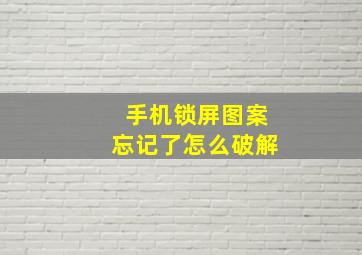 手机锁屏图案
忘记了怎么破解